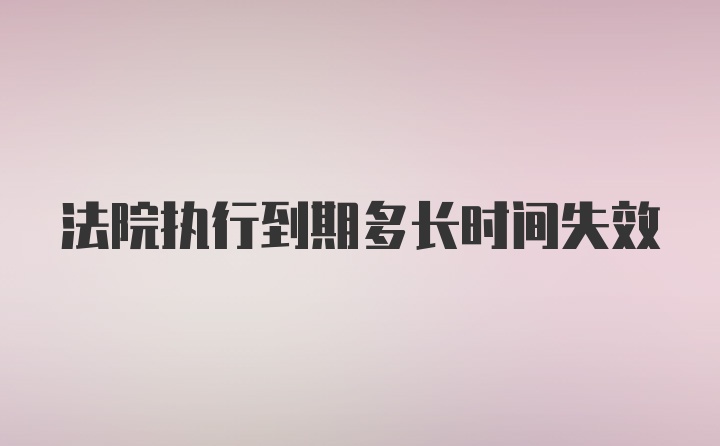 法院执行到期多长时间失效